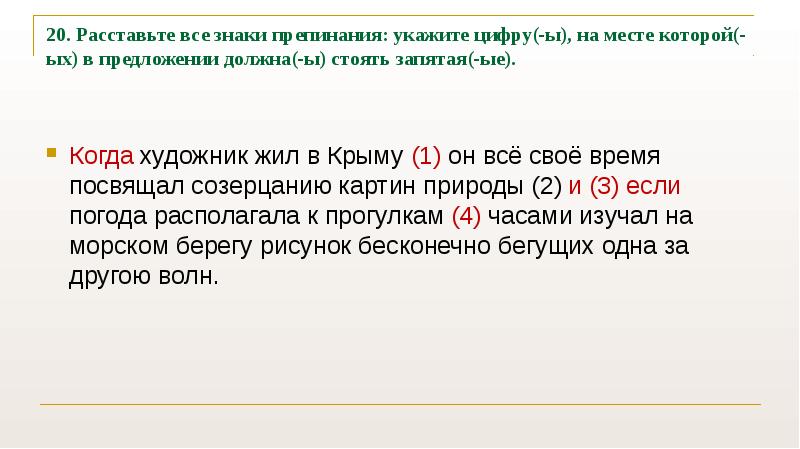 20. Расставьте все знаки препинания: укажите цифру(-ы), на месте которой(-ых) в предложении должна(-ы) стоять запятая(-ые).

Когда художник жил в Крыму (1) он всё своё время посвящал созерцанию картин природы (2) и (3) если погода располагала к прогулкам (4) часами изучал на морском берегу рисунок бесконечно бегущих одна за другою волн.